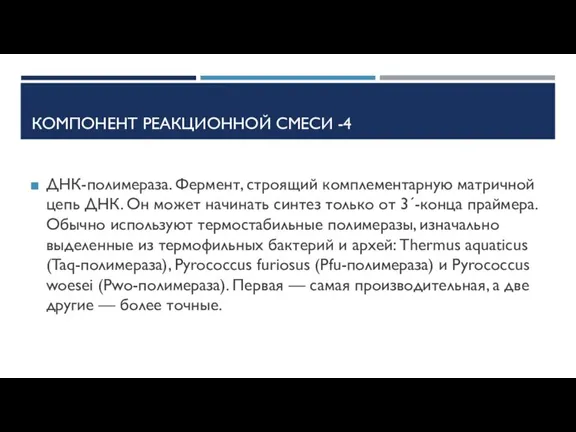 КОМПОНЕНТ РЕАКЦИОННОЙ СМЕСИ -4

ДНК-полимераза. Фермент, строящий комплементарную матричной цепь ДНК. Он может начинать синтез только от 3´-конца праймера. Обычно используют термостабильные полимеразы, изначально выделенные из термофильных бактерий и архей: Thermus aquaticus (Taq-полимераза), Pyrococcus furiosus (Pfu-полимераза) и Pyrococcus woesei (Pwo-полимераза). Первая — самая производительная, а две другие — более точные.